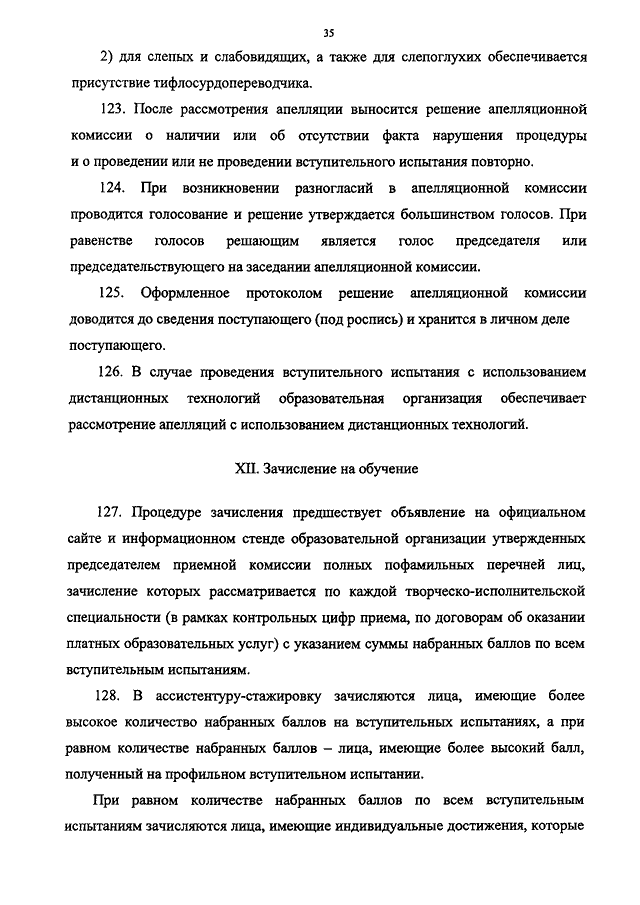 35

2) для слепых и слабовидящих, а также для слепоглухих обеспечивается присутствие тифлосурдопереводчика.

123. После рассмотрения апелляции выносится решение апелляционной комиссии о наличии или об отсутствии факта нарушения процедуры и о проведении или не проведении вступительного испытания повторно.

124. При возникновении разногласий в апелляционной комиссии проводится голосование и решение утверждается большинством голосов. При равенстве голосов решающим является голос председателя или председательствующего на заседании апелляционной комиссии.

125. Оформленное протоколом решение апелляционной комиссии доводится до сведения поступающего (под роспись) и хранится в личном деле поступающего.

126. В случае проведения вступительного испытания с использованием дистанционных технологий образовательная организация обеспечивает рассмотрение апелляций с использованием дистанционных технологий.

XII. Зачисление на обучение

127. Процедуре зачисления предшествует объявление на официальном сайте и информационном стенде образовательной организации утвержденных председателем приемной комиссии полных пофамильных перечней лиц, зачисление которых рассматривается по каждой творческо-исполнительской специальности (в рамках контрольных цифр приема, по договорам об оказании платных образовательных услуг) с указанием суммы набранных баллов по всем вступительным испытаниям.

128. В ассистентуру-стажировку зачисляются лица, имеющие более высокое количество набранных баллов на вступительных испытаниях, а при равном количестве набранных баллов – лица, имеющие более высокий балл, полученный на профильном вступительном испытании.

При равном количестве набранных баллов по всем вступительным испытаниям зачисляются лица, имеющие индивидуальные достижения, которые